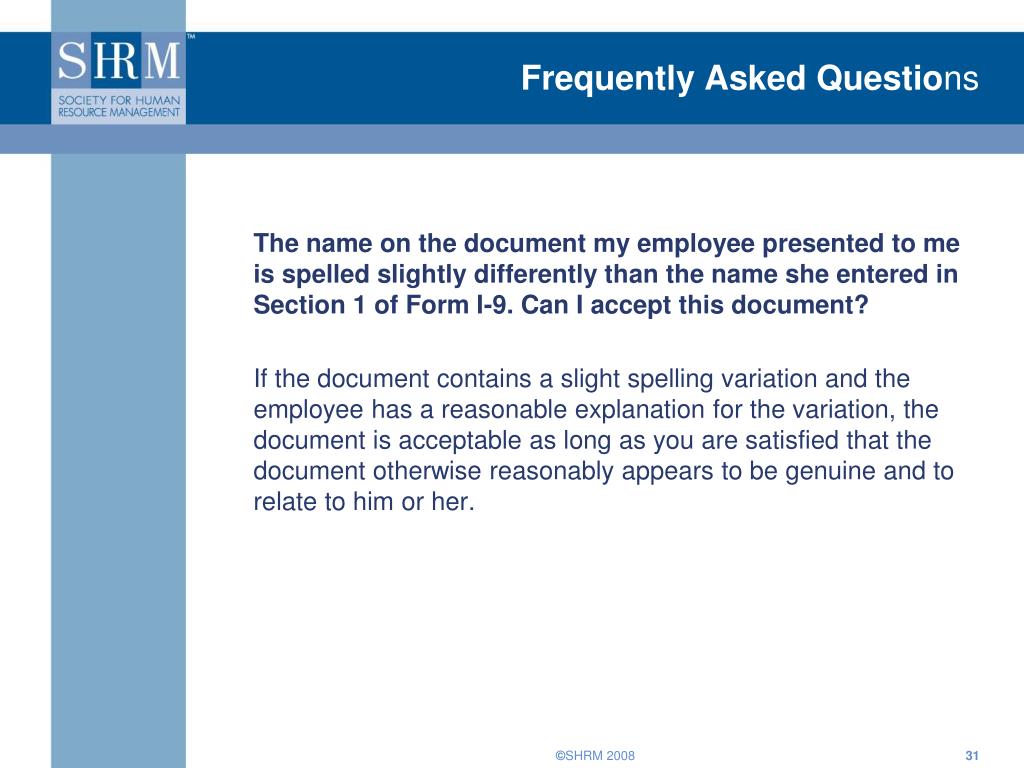 SHRM™
SOCIETY FOR HUMAN RESOURCE MANAGEMENT

Frequently Asked Questions

The name on the document my employee presented to me is spelled slightly differently than the name she entered in Section 1 of Form I-9. Can I accept this document?

If the document contains a slight spelling variation and the employee has a reasonable explanation for the variation, the document is acceptable as long as you are satisfied that the document otherwise reasonably appears to be genuine and to relate to him or her.

©SHRM 2008

31